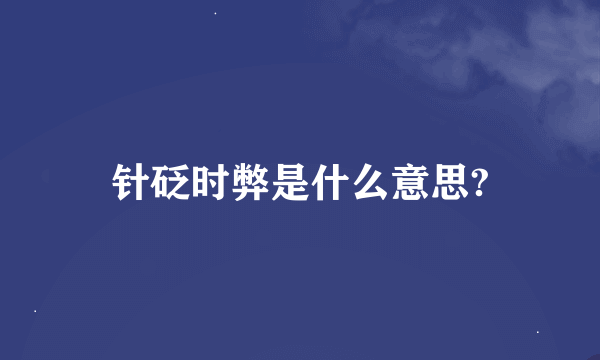 针砭时弊是什么意思?